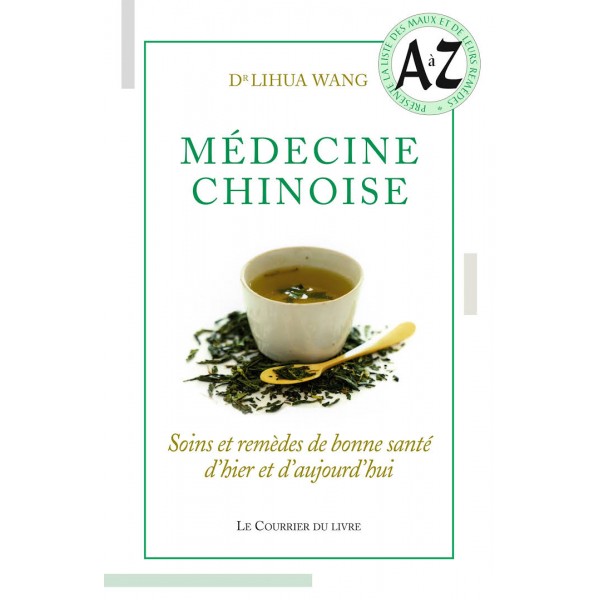 Dr LIHUA WANG

PRÉSENTE LA LISTE DES MAUX ET DE LEURS REMÈDES

A à Z

MÉDECINE CHINOISE

Soins et remèdes de bonne santé d'hier et d'aujourd'hui

LE COURRIER DU LIVRE